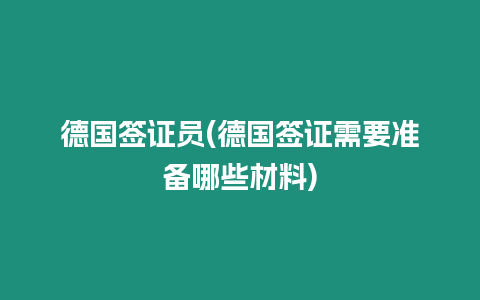 德国签证员(德国签证需要准备哪些材料)